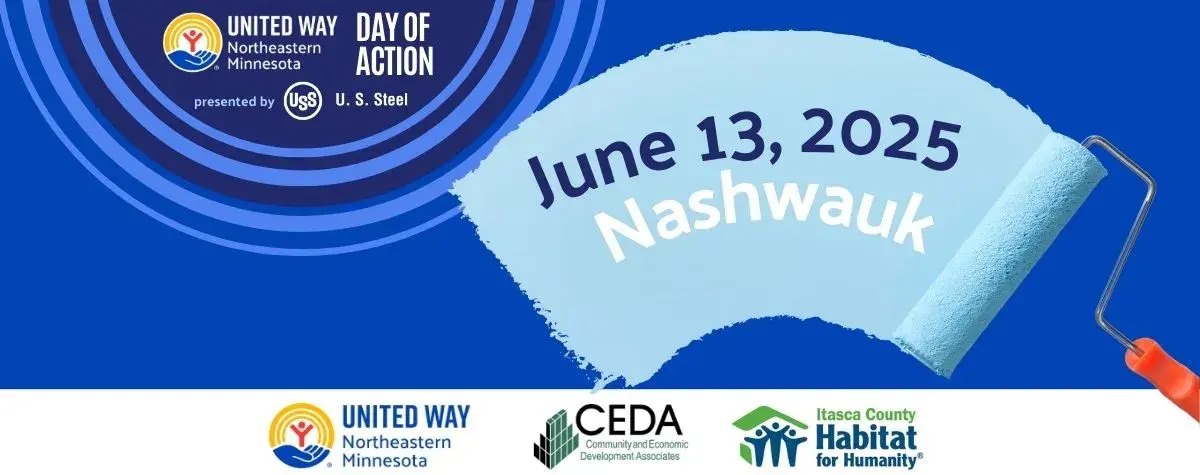 UNITED WAY
Northeastern Minnesota

DAY OF ACTION

presented by USS U. S. Steel

June 13, 2025
Nashwauk

UNITED WAY
Northeastern Minnesota

CEDA
Community and Economic Development Associates

Itasca County
Habitat for Humanity®